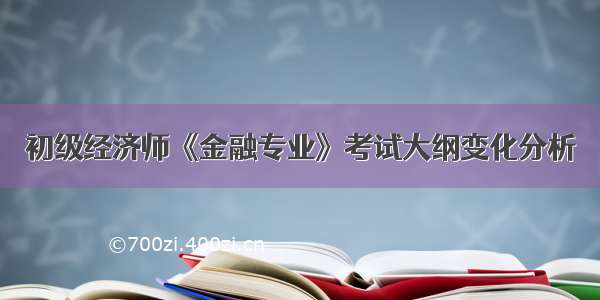 初级经济师《金融专业》考试大纲变化分析

©700zi.400zi.cn